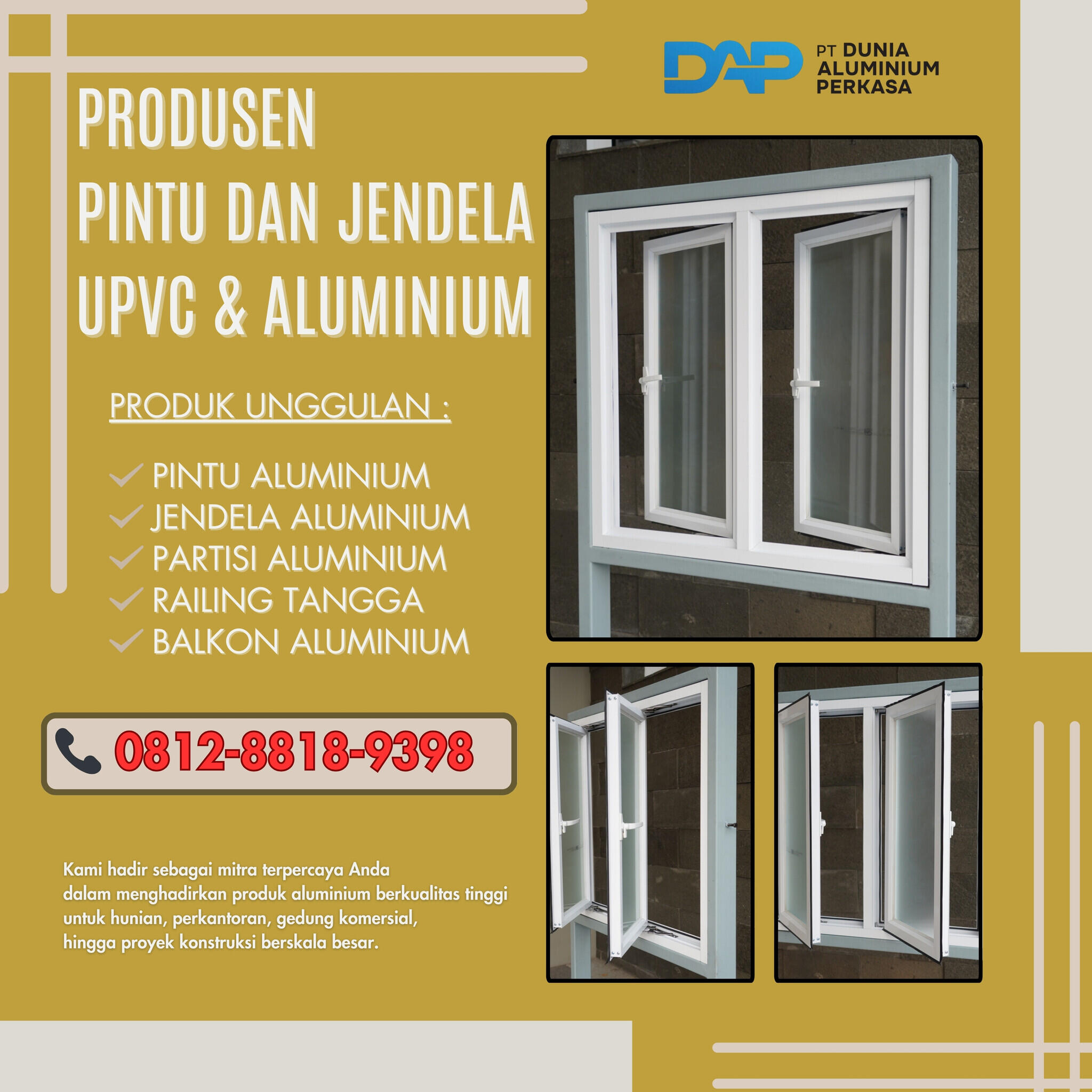 DAP PT DUNIA ALUMINIUM PERKASA

PRODUSEN
PINTU DAN JENDELA
UPVC & ALUMINIUM

PRODUK UNGGULAN :

✓ PINTU ALUMINIUM
✓ JENDELA ALUMINIUM
✓ PARTISI ALUMINIUM
✓ RAILING TANGGA
✓ BALKON ALUMINIUM

0812-8818-9398

Kami hadir sebagai mitra terpercaya Anda dalam menghadirkan produk aluminium berkualitas tinggi untuk hunian, perkantoran, gedung komersial, hingga proyek konstruksi berskala besar.